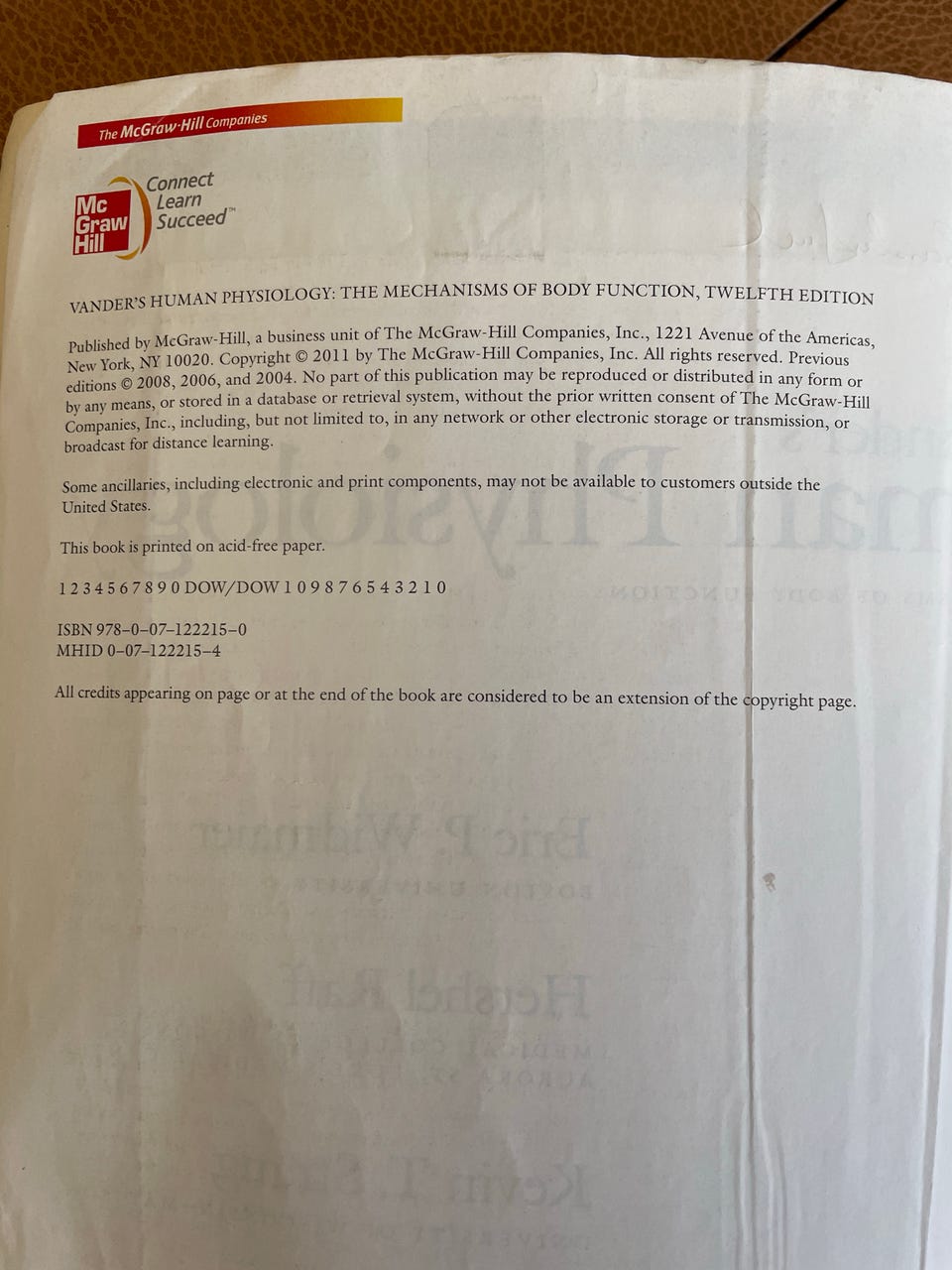 The McGraw·Hill Companies

Mc Graw Hill

Connect Learn Succeed™

VANDER'S HUMAN PHYSIOLOGY: THE MECHANISMS OF BODY FUNCTION, TWELFTH EDITION

Published by McGraw-Hill, a business unit of The McGraw-Hill Companies, Inc., 1221 Avenue of the Americas, New York, NY 10020. Copyright © 2011 by The McGraw-Hill Companies, Inc. All rights reserved. Previous editions © 2008, 2006, and 2004. No part of this publication may be reproduced or distributed in any form or by any means, or stored in a database or retrieval system, without the prior written consent of The McGraw-Hill Companies, Inc., including, but not limited to, in any network or other electronic storage or transmission, or broadcast for distance learning.

Some ancillaries, including electronic and print components, may not be available to customers outside the United States.

This book is printed on acid-free paper.

1 2 3 4 5 6 7 8 9 0 DOW/DOW 1 0 9 8 7 6 5 4 3 2 1 0

ISBN 978–0–07–122215–0
MHID 0–07–122215–4

All credits appearing on page or at the end of the book are considered to be an extension of the copyright page.